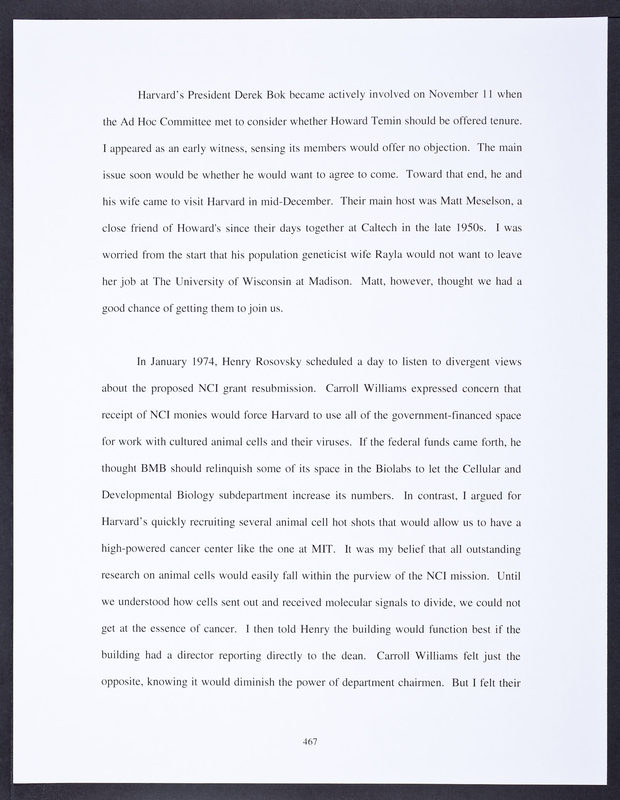 Harvard's President Derek Bok became actively involved on November 11 when the Ad Hoc Committee met to consider whether Howard Temin should be offered tenure. I appeared as an early witness, sensing its members would offer no objection. The main issue soon would be whether he would want to agree to come. Toward that end, he and his wife came to visit Harvard in mid-December. Their main host was Matt Meselson, a close friend of Howard's since their days together at Caltech in the late 1950s. I was worried from the start that his population geneticist wife Rayla would not want to leave her job at The University of Wisconsin at Madison. Matt, however, thought we had a good chance of getting them to join us.

In January 1974, Henry Rosovsky scheduled a day to listen to divergent views about the proposed NCI grant resubmission. Carroll Williams expressed concern that receipt of NCI monies would force Harvard to use all of the government-financed space for work with cultured animal cells and their viruses. If the federal funds came forth, he thought BMB should relinquish some of its space in the Biolabs to let the Cellular and Developmental Biology subdepartment increase its numbers. In contrast, I argued for Harvard's quickly recruiting several animal cell hot shots that would allow us to have a high-powered cancer center like the one at MIT. It was my belief that all outstanding research on animal cells would easily fall within the purview of the NCI mission. Until we understood how cells sent out and received molecular signals to divide, we could not get at the essence of cancer. I then told Henry the building would function best if the building had a director reporting directly to the dean. Carroll Williams felt just the opposite, knowing it would diminish the power of department chairmen. But I felt their

467